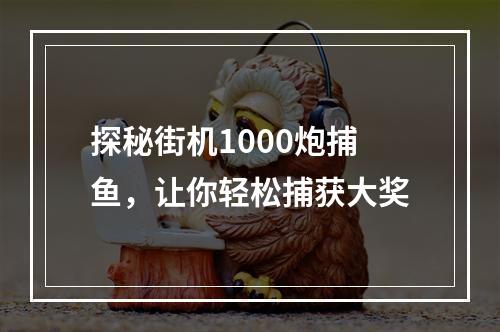 探秘街机1000炮捕鱼，让你轻松捕获大奖